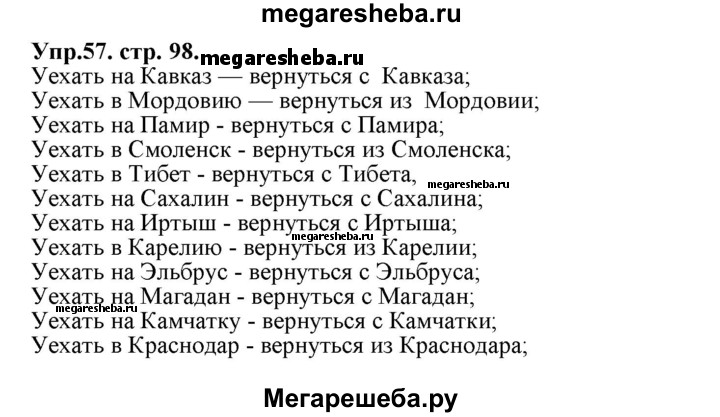 megaresheba.ru

Упр.57. стр. 98. megaresheba.ru
Уехать на Кавказ — вернуться с Кавказа;
Уехать в Мордовию — вернуться из Мордовии;
Уехать на Памир - вернуться с Памира;
Уехать в Смоленск - вернуться из Смоленска;
Уехать в Тибет - вернуться с Тибета,
megaresheba.ru
Уехать на Сахалин - вернуться с Сахалина;
Уехать на Иртыш - вернуться с Иртыша;
megaresheba.ru
Уехать в Карелию - вернуться из Карелии;
Уехать на Эльбрус - вернуться с Эльбруса;
Уехать на Магадан - вернуться с Магадан;
megaresheba.ru
Уехать на Камчатку - вернуться с Камчатки;
Уехать в Краснодар - вернуться из Краснодара;

Мегарешеба.ру